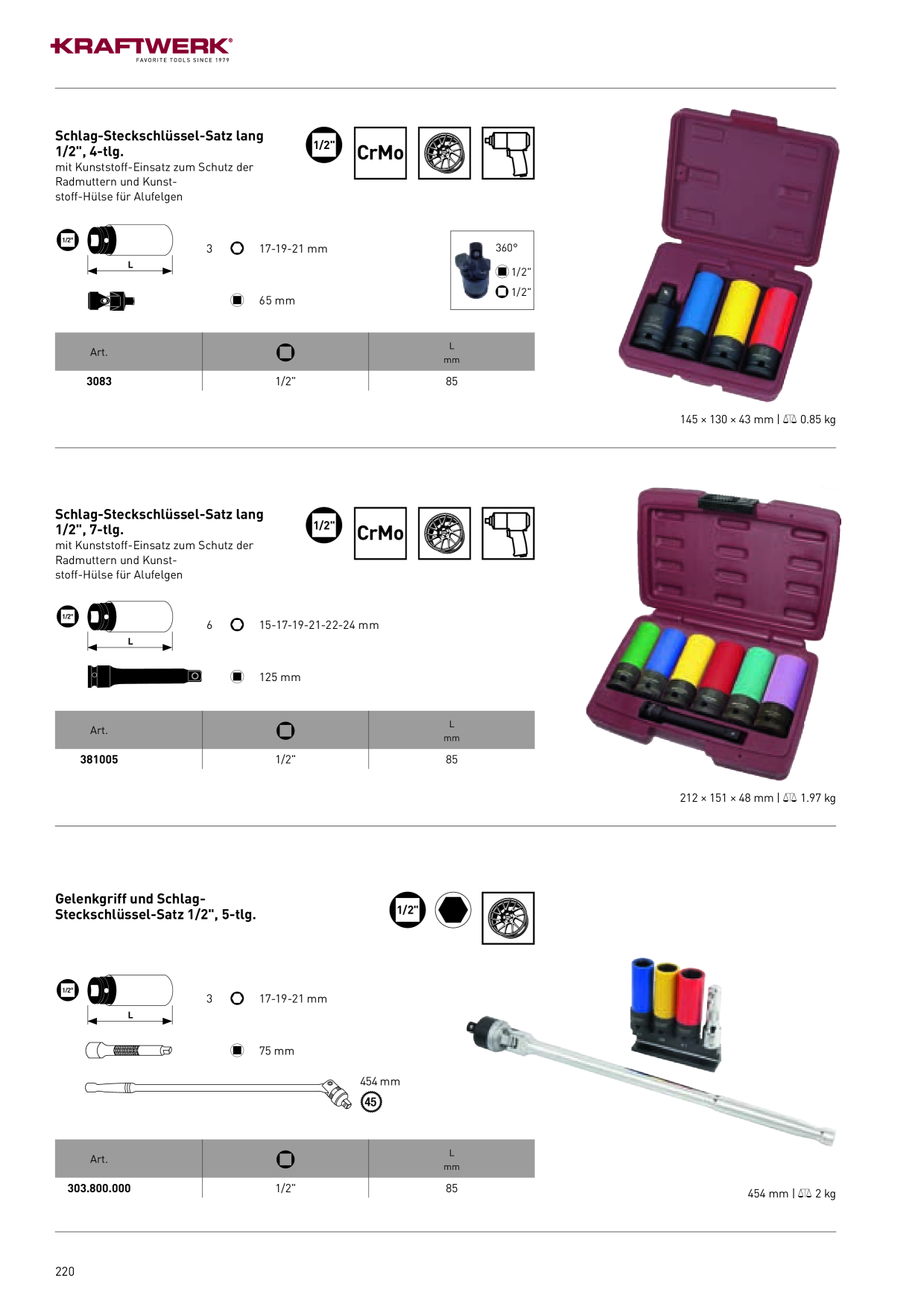 KRAFTWERK®
FAVORITE TOOLS SINCE 1979

Schlag-Steckschlüssel-Satz lang 1/2", 4-tlg.
mit Kunststoff-Einsatz zum Schutz der Radmuttern und Kunststoff-Hülse für Alufelgen

1/2" CrMo

1/2"

L

3 17-19-21 mm

65 mm

360°
1/2"
1/2"

| Art. | | L mm |
|---|---|---|
| 3083 | 1/2" | 85 |

145 × 130 × 43 mm | 0.85 kg

Schlag-Steckschlüssel-Satz lang 1/2", 7-tlg.
mit Kunststoff-Einsatz zum Schutz der Radmuttern und Kunststoff-Hülse für Alufelgen

1/2" CrMo

1/2"

L

6 15-17-19-21-22-24 mm

125 mm

| Art. | | L mm |
|---|---|---|
| 381005 | 1/2" | 85 |

212 × 151 × 48 mm | 1.97 kg

Gelenkgriff und Schlag-Steckschlüssel-Satz 1/2", 5-tlg.

1/2"

1/2"

L

3 17-19-21 mm

75 mm

454 mm
45

| Art. | | L mm |
|---|---|---|
| 303.800.000 | 1/2" | 85 |

454 mm | 2 kg

220